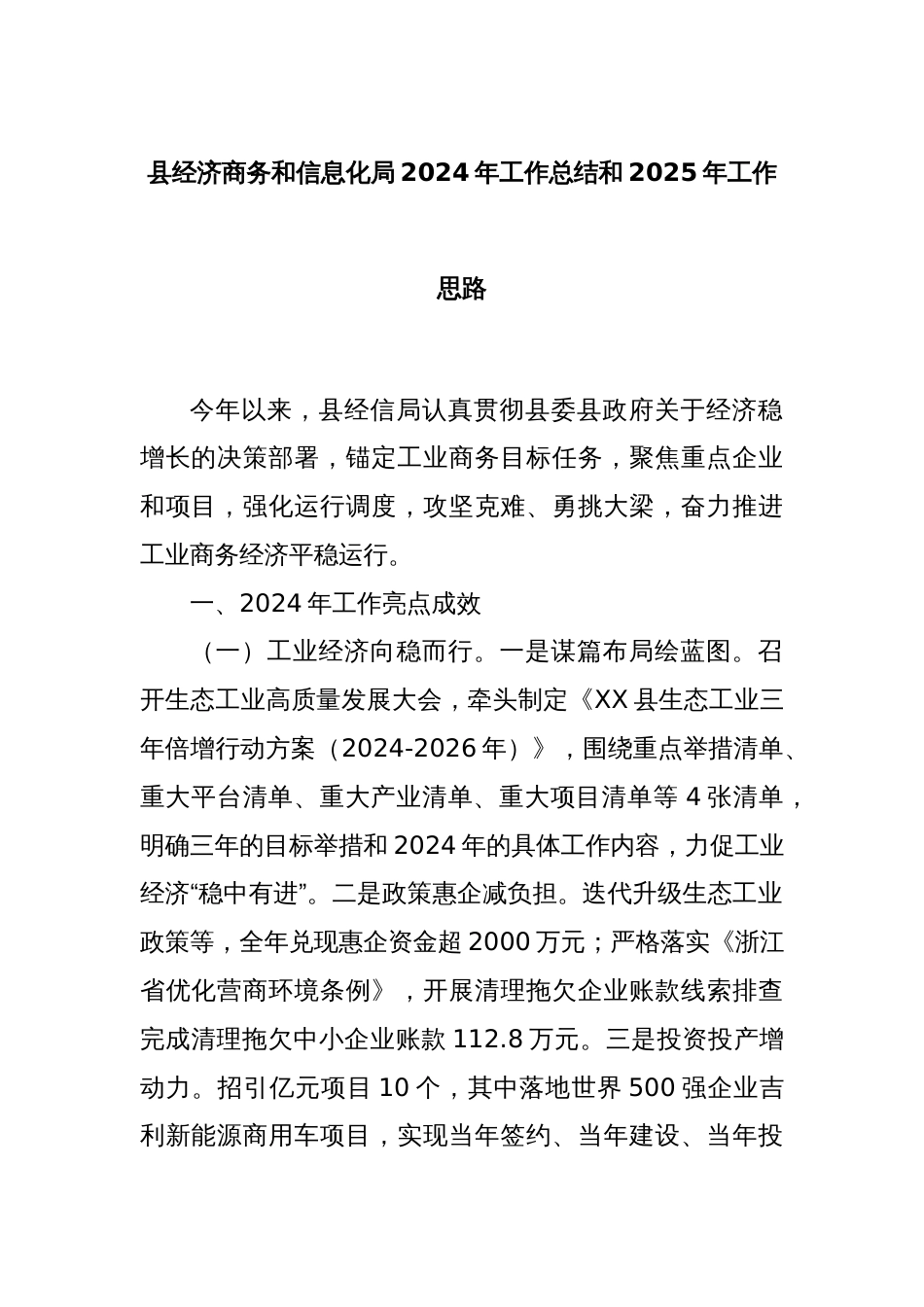 县经济商务和信息化局2024年工作总结和2025年工作思路

今年以来，县经信局认真贯彻县委县政府关于经济稳增长的决策部署，锚定工业商务目标任务，聚焦重点企业和项目，强化运行调度，攻坚克难、勇挑大梁，奋力推进工业商务经济平稳运行。

一、2024年工作亮点成效

（一）工业经济向稳而行。一是谋篇布局绘蓝图。召开生态工业高质量发展大会，牵头制定《XX县生态工业三年倍增行动方案（2024-2026年）》，围绕重点举措清单、重大平台清单、重大产业清单、重大项目清单等4张清单，明确三年的目标举措和2024年的具体工作内容，力促工业经济“稳中有进”。二是政策惠企减负担。迭代升级生态工业政策等，全年兑现惠企资金超2000万元；严格落实《浙江省优化营商环境条例》，开展清理拖欠企业账款线索排查完成清理拖欠中小企业账款112.8万元。三是投资投产增动力。招引亿元项目10个，其中落地世界500强企业吉利新能源商用车项目，实现当年签约、当年建设、当年投